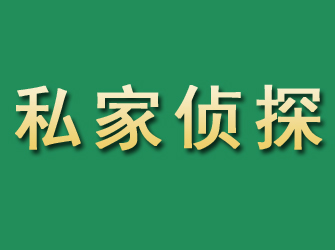 私家侦探